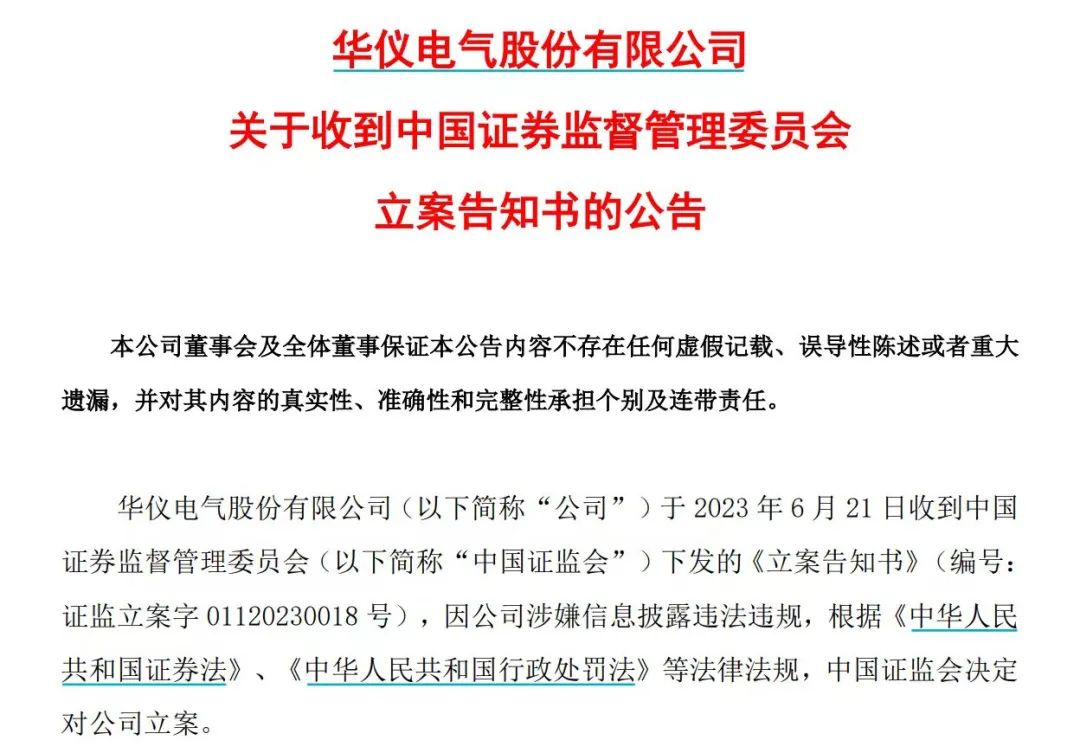 华仪电气股份有限公司
关于收到中国证券监督管理委员会
立案告知书的公告

本公司董事会及全体董事保证本公告内容不存在任何虚假记载、误导性陈述或者重大遗漏，并对其内容的真实性、准确性和完整性承担个别及连带责任。

华仪电气股份有限公司（以下简称“公司”）于 2023 年 6 月 21 日收到中国证券监督管理委员会（以下简称“中国证监会”）下发的《立案告知书》（编号：证监立案字 01120230018 号），因公司涉嫌信息披露违法违规，根据《中华人民共和国证券法》、《中华人民共和国行政处罚法》等法律法规，中国证监会决定对公司立案。